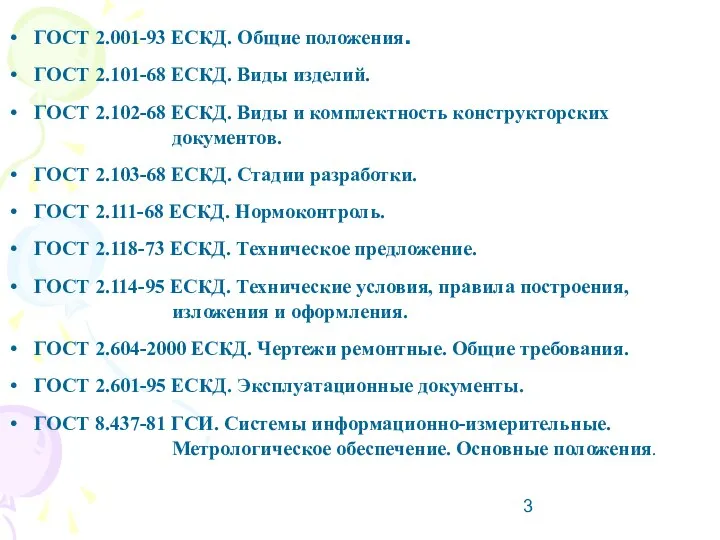 • ГОСТ 2.001-93 ЕСКД. Общие положения.
• ГОСТ 2.101-68 ЕСКД. Виды изделий.
• ГОСТ 2.102-68 ЕСКД. Виды и комплектность конструкторских документов.
• ГОСТ 2.103-68 ЕСКД. Стадии разработки.
• ГОСТ 2.111-68 ЕСКД. Нормоконтроль.
• ГОСТ 2.118-73 ЕСКД. Техническое предложение.
• ГОСТ 2.114-95 ЕСКД. Технические условия, правила построения, изложения и оформления.
• ГОСТ 2.604-2000 ЕСКД. Чертежи ремонтные. Общие требования.
• ГОСТ 2.601-95 ЕСКД. Эксплуатационные документы.
• ГОСТ 8.437-81 ГСИ. Системы информационно-измерительные. Метрологическое обеспечение. Основные положения.

3